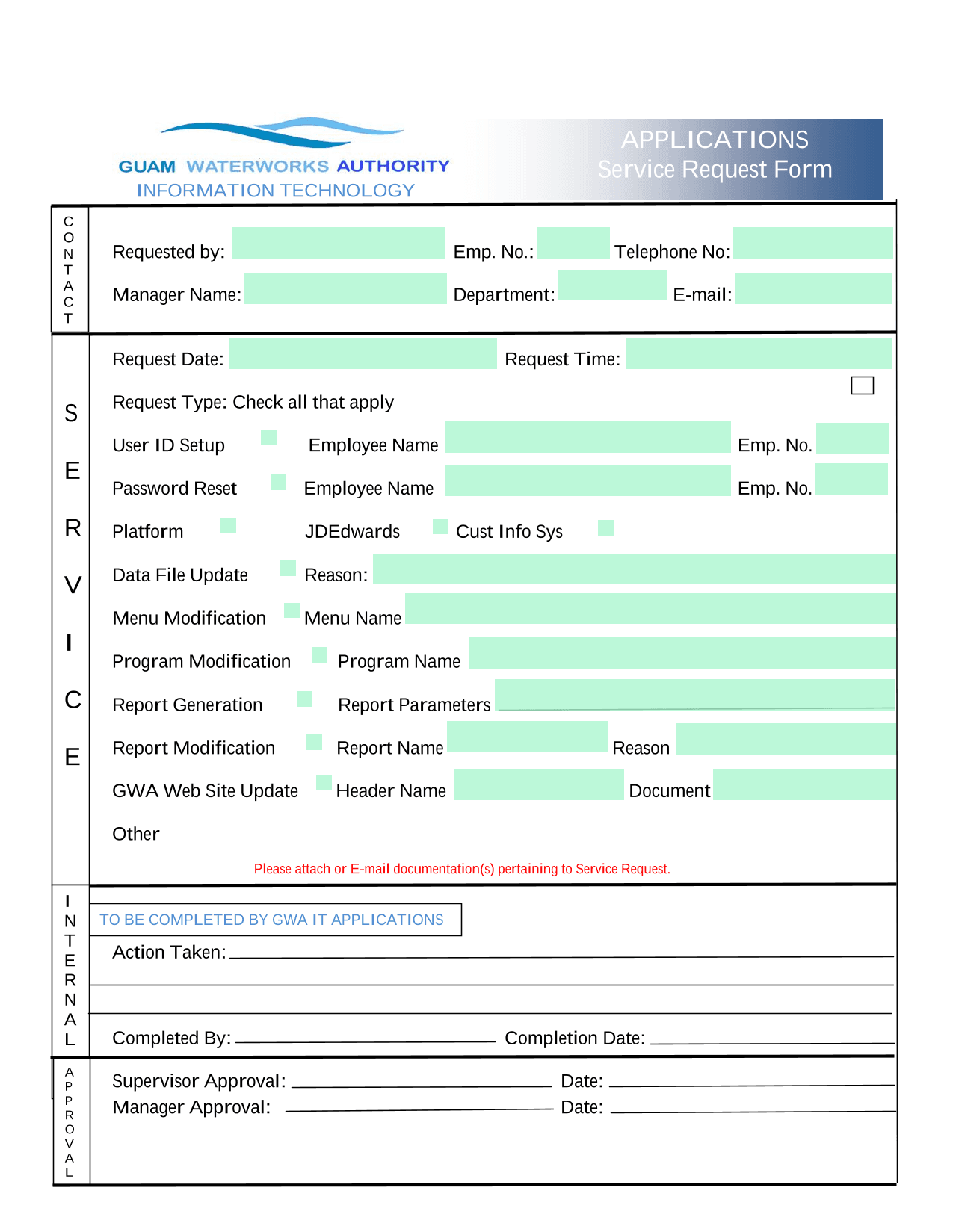 GUAM WATERWORKS AUTHORITY
INFORMATION TECHNOLOGY

APPLICATIONS
Service Request Form

CONTACT

Requested by: Emp. No.: Telephone No:

Manager Name: Department: E-mail:

SERVICE

Request Date: Request Time:

Request Type: Check all that apply

User ID Setup Employee Name Emp. No.

Password Reset Employee Name Emp. No.

Platform JDEdwards Cust Info Sys

Data File Update Reason:

Menu Modification Menu Name

Program Modification Program Name

Report Generation Report Parameters

Report Modification Report Name Reason

GWA Web Site Update Header Name Document

Other

Please attach or E-mail documentation(s) pertaining to Service Request.

INTERNAL

TO BE COMPLETED BY GWA IT APPLICATIONS

Action Taken:

Completed By: Completion Date:

APPROVAL

Supervisor Approval: Date:
Manager Approval: Date: